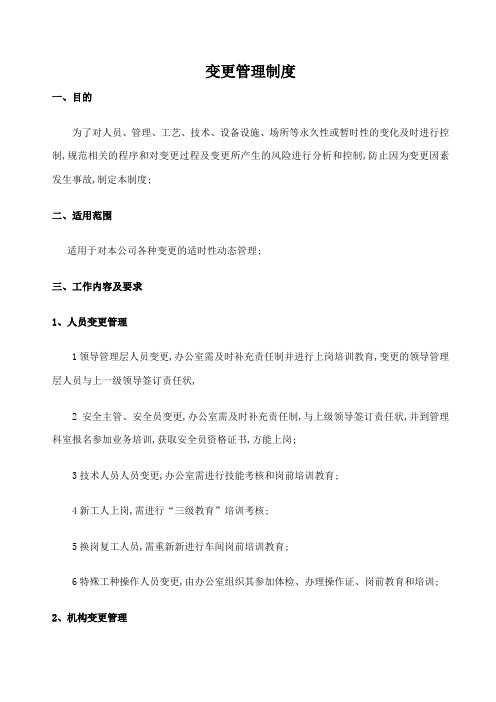 变更管理制度

一、目的

为了对人员、管理、工艺、技术、设备设施、场所等永久性或暂时性的变化及时进行控制,规范相关的程序和对变更过程及变更所产生的风险进行分析和控制,防止因为变更因素发生事故,制定本制度;

二、适用范围

适用于对本公司各种变更的适时性动态管理;

三、工作内容及要求

1、人员变更管理

1 领导管理层人员变更,办公室需及时补充责任制并进行上岗培训教育,变更的领导管理层人员与上一级领导签订责任状,

2 安全主管、安全员变更,办公室需及时补充责任制,与上级领导签订责任状,并到管理科室报名参加业务培训,获取安全员资格证书,方能上岗;

3 技术人员人员变更,办公室需进行技能考核和岗前培训教育;

4 新工人上岗,需进行“三级教育”培训考核;

5 换岗复工人员,需重新新进行车间岗前培训教育;

6 特殊工种操作人员变更,由办公室组织其参加体检、办理操作证、岗前教育和培训;

2、机构变更管理